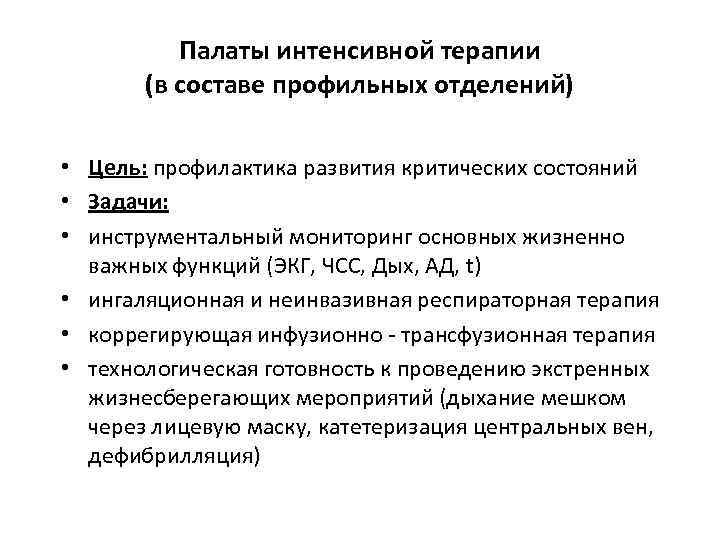 Палаты интенсивной терапии
(в составе профильных отделений)

• Цель: профилактика развития критических состояний
• Задачи:
• инструментальный мониторинг основных жизненно важных функций (ЭКГ, ЧСС, Дых, АД, t)
• ингаляционная и неинвазивная респираторная терапия
• коррегирующая инфузионно - трансфузионная терапия
• технологическая готовность к проведению экстренных жизнесберегающих мероприятий (дыхание мешком через лицевую маску, катетеризация центральных вен, дефибрилляция)